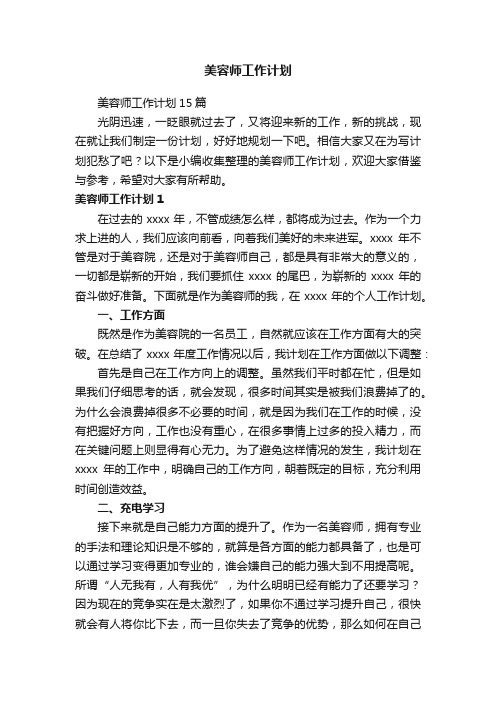 美容师工作计划

美容师工作计划 15 篇

光阴迅速，一眨眼就过去了，又将迎来新的工作，新的挑战，现在就让我们制定一份计划，好好地规划一下吧。相信大家又在为写计划犯愁了吧？以下是小编收集整理的美容师工作计划，欢迎大家借鉴与参考，希望对大家有所帮助。

美容师工作计划 1

在过去的 xxxx 年，不管成绩怎么样，都将成为过去。作为一个力求上进的人，我们应该向前看，向着我们美好的未来进军。xxxx 年不管是对于美容院，还是对于美容师自己，都是具有非常大的意义的，一切都是崭新的开始，我们要抓住 xxxx 的尾巴，为崭新的 xxxx 年的奋斗做好准备。下面就是作为美容师的我，在 xxxx 年的个人工作计划。

一、工作方面

既然是作为美容院的一名员工，自然就应该在工作方面有大的突破。在总结了 xxxx 年度工作情况以后，我计划在工作方面做以下调整：

首先是自己在工作方向上的调整。虽然我们平时都在忙，但是如果我们仔细思考的话，就会发现，很多时间其实是被我们浪费掉了的。为什么会浪费掉很多不必要的时间，就是因为我们在工作的时候，没有把握好方向，工作也没有重心，在很多事情上过多的投入精力，而在关键问题上则显得有心无力。为了避免这样情况的发生，我计划在 xxxx 年的工作中，明确自己的工作方向，朝着既定的目标，充分利用时间创造效益。

二、充电学习

接下来就是自己能力方面的提升了。作为一名美容师，拥有专业的手法和理论知识是不够的，就算是各方面的能力都具备了，也是可以通过学习变得更加专业的，谁会嫌自己的能力强大到不用提高呢。所谓“人无我有，人有我优”，为什么明明已经有能力了还要学习？因为现在的竞争实在是太激烈了，如果你不通过学习提升自己，很快就会有人将你比下去，而一旦你失去了竞争的优势，那么如何在自己